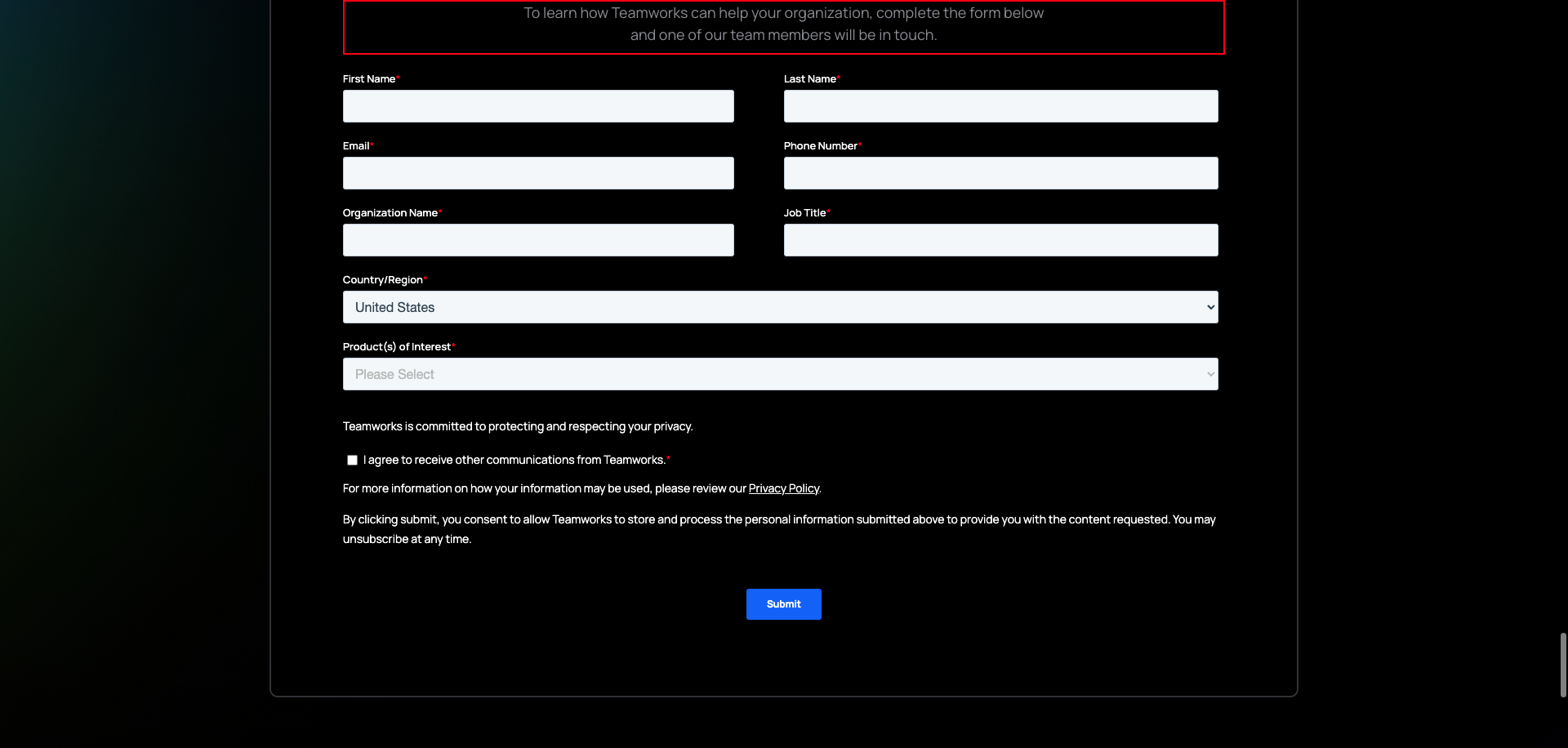 To learn how Teamworks can help your organization, complete the form below and one of our team members will be in touch.

First Name*

Last Name*

Email*

Phone Number*

Organization Name*

Job Title*

Country/Region*

United States

Product(s) of Interest*

Please Select

Teamworks is committed to protecting and respecting your privacy.

I agree to receive other communications from Teamworks.*

For more information on how your information may be used, please review our Privacy Policy.

By clicking submit, you consent to allow Teamworks to store and process the personal information submitted above to provide you with the content requested. You may unsubscribe at any time.

Submit